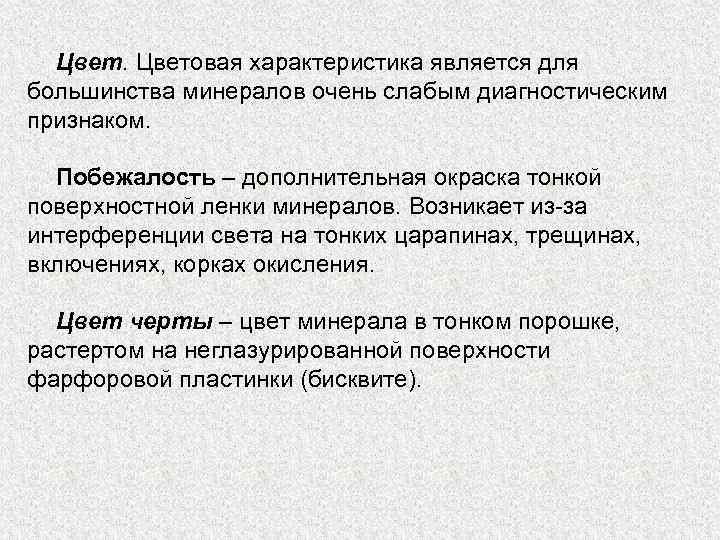 Цвет. Цветовая характеристика является для большинства минералов очень слабым диагностическим признаком.

Побежалость – дополнительная окраска тонкой поверхностной ленки минералов. Возникает из-за интерференции света на тонких царапинах, трещинах, включениях, корках окисления.

Цвет черты – цвет минерала в тонком порошке, растертом на неглазурированной поверхности фарфоровой пластинки (бисквите).